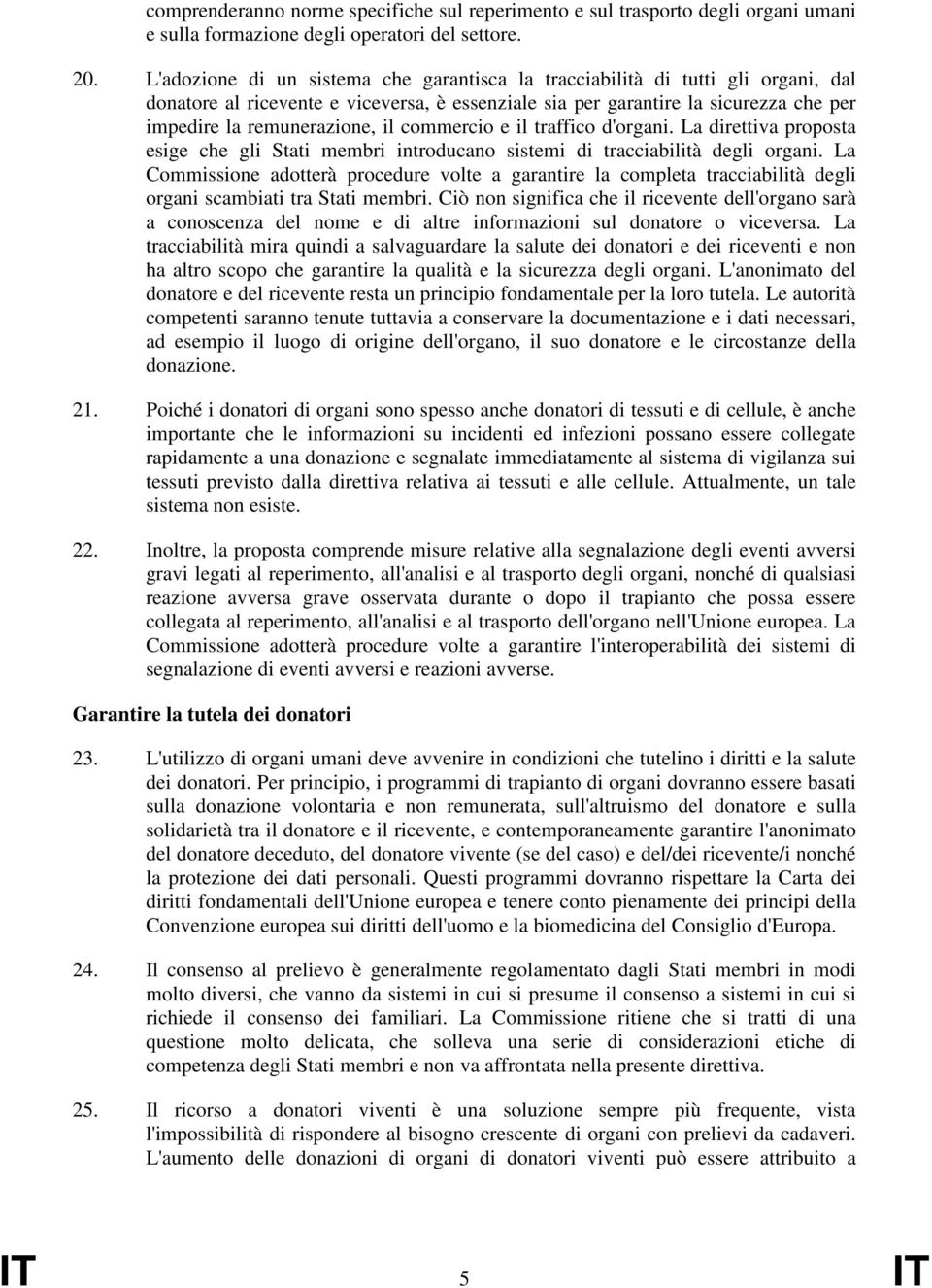 comprenderanno norme specifiche sul reperimento e sul trasporto degli organi umani e sulla formazione degli operatori del settore.

20. L'adozione di un sistema che garantisca la tracciabilità di tutti gli organi, dal donatore al ricevente e viceversa, è essenziale sia per garantire la sicurezza che per impedire la remunerazione, il commercio e il traffico d'organi. La direttiva proposta esige che gli Stati membri introducano sistemi di tracciabilità degli organi. La Commissione adotterà procedure volte a garantire la completa tracciabilità degli organi scambiati tra Stati membri. Ciò non significa che il ricevente dell'organo sarà a conoscenza del nome e di altre informazioni sul donatore o viceversa. La tracciabilità mira quindi a salvaguardare la salute dei donatori e dei riceventi e non ha altro scopo che garantire la qualità e la sicurezza degli organi. L'anonimato del donatore e del ricevente resta un principio fondamentale per la loro tutela. Le autorità competenti saranno tenute tuttavia a conservare la documentazione e i dati necessari, ad esempio il luogo di origine dell'organo, il suo donatore e le circostanze della donazione.

21. Poiché i donatori di organi sono spesso anche donatori di tessuti e di cellule, è anche importante che le informazioni su incidenti ed infezioni possano essere collegate rapidamente a una donazione e segnalate immediatamente al sistema di vigilanza sui tessuti previsto dalla direttiva relativa ai tessuti e alle cellule. Attualmente, un tale sistema non esiste.

22. Inoltre, la proposta comprende misure relative alla segnalazione degli eventi avversi gravi legati al reperimento, all'analisi e al trasporto degli organi, nonché di qualsiasi reazione avversa grave osservata durante o dopo il trapianto che possa essere collegata al reperimento, all'analisi e al trasporto dell'organo nell'Unione europea. La Commissione adotterà procedure volte a garantire l'interoperabilità dei sistemi di segnalazione di eventi avversi e reazioni avverse.

Garantire la tutela dei donatori

23. L'utilizzo di organi umani deve avvenire in condizioni che tutelino i diritti e la salute dei donatori. Per principio, i programmi di trapianto di organi dovranno essere basati sulla donazione volontaria e non remunerata, sull'altruismo del donatore e sulla solidarietà tra il donatore e il ricevente, e contemporaneamente garantire l'anonimato del donatore deceduto, del donatore vivente (se del caso) e del/dei ricevente/i nonché la protezione dei dati personali. Questi programmi dovranno rispettare la Carta dei diritti fondamentali dell'Unione europea e tenere conto pienamente dei principi della Convenzione europea sui diritti dell'uomo e la biomedicina del Consiglio d'Europa.

24. Il consenso al prelievo è generalmente regolamentato dagli Stati membri in modi molto diversi, che vanno da sistemi in cui si presume il consenso a sistemi in cui si richiede il consenso dei familiari. La Commissione ritiene che si tratti di una questione molto delicata, che solleva una serie di considerazioni etiche di competenza degli Stati membri e non va affrontata nella presente direttiva.

25. Il ricorso a donatori viventi è una soluzione sempre più frequente, vista l'impossibilità di rispondere al bisogno crescente di organi con prelievi da cadaveri. L'aumento delle donazioni di organi di donatori viventi può essere attribuito a

IT 5 IT